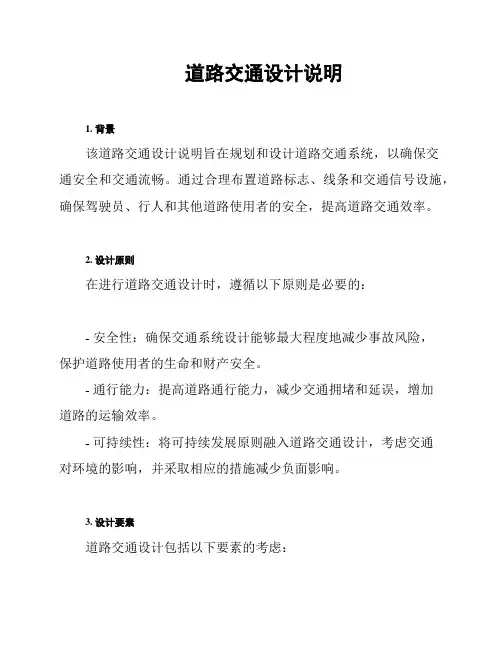 道路交通设计说明

1. 背景

该道路交通设计说明旨在规划和设计道路交通系统，以确保交通安全和交通流畅。通过合理布置道路标志、线条和交通信号设施，确保驾驶员、行人和其他道路使用者的安全，提高道路交通效率。

2. 设计原则

在进行道路交通设计时，遵循以下原则是必要的：

- 安全性：确保交通系统设计能够最大程度地减少事故风险，保护道路使用者的生命和财产安全。

- 通行能力：提高道路通行能力，减少交通拥堵和延误，增加道路的运输效率。

- 可持续性：将可持续发展原则融入道路交通设计，考虑交通对环境的影响，并采取相应的措施减少负面影响。

3. 设计要素

道路交通设计包括以下要素的考虑：